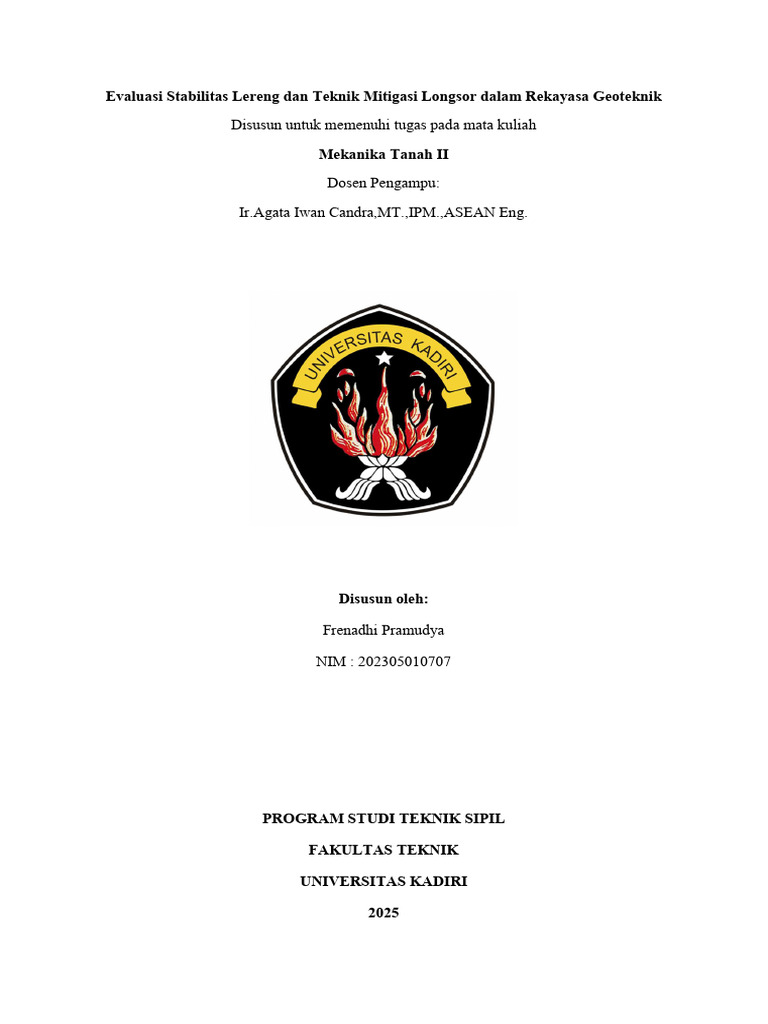 Evaluasi Stabilitas Lereng dan Teknik Mitigasi Longsor dalam Rekayasa Geoteknik

Disusun untuk memenuhi tugas pada mata kuliah

Mekanika Tanah II

Dosen Pengampu:

Ir.Agata Iwan Candra,MT.,IPM.,ASEAN Eng.

UNIVERSITAS KADIRI

Disusun oleh:

Frenadhi Pramudya

NIM : 202305010707

PROGRAM STUDI TEKNIK SIPIL

FAKULTAS TEKNIK

UNIVERSITAS KADIRI

2025